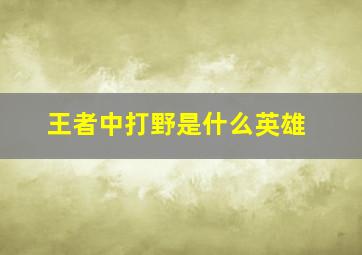 王者中打野是什么英雄